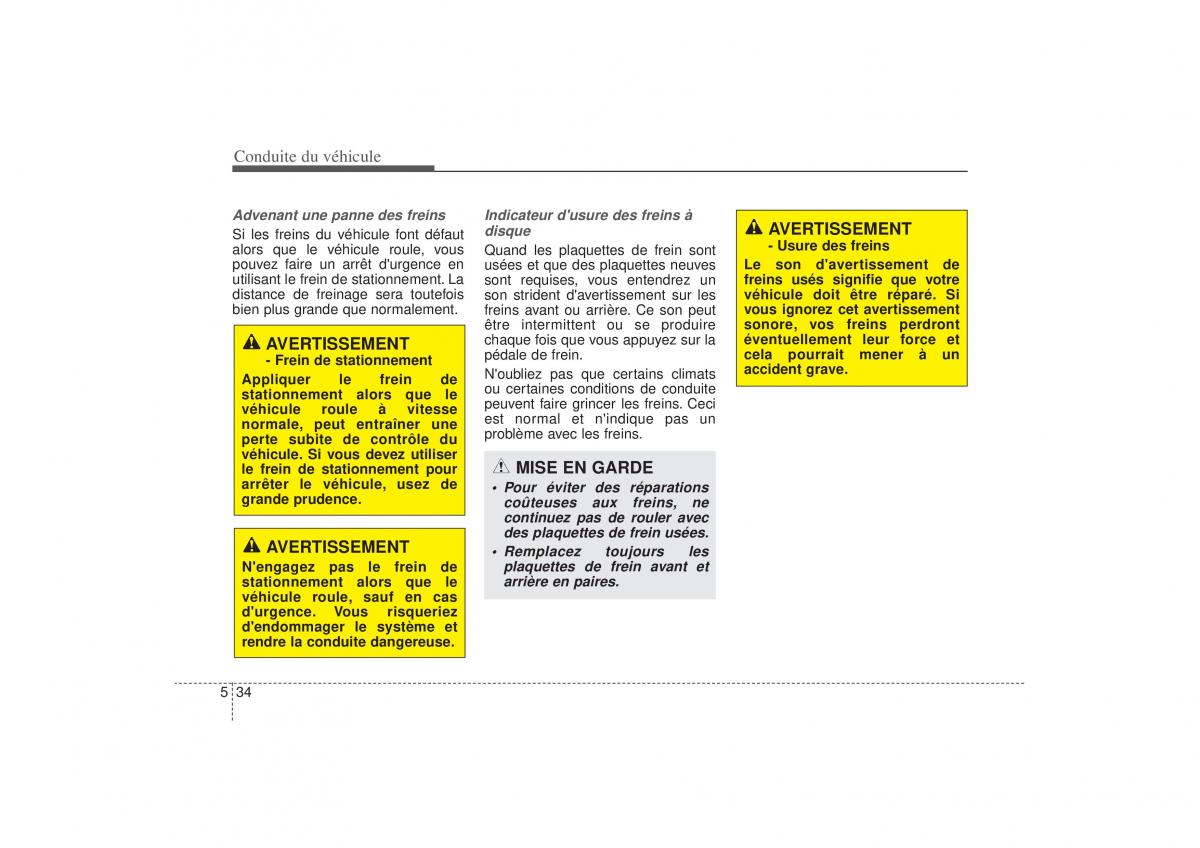 Conduite du véhicule

Advenant une panne des freins

Si les freins du véhicule font défaut alors que le véhicule roule, vous pouvez faire un arrêt d'urgence en utilisant le frein de stationnement. La distance de freinage sera toutefois bien plus grande que normalement.

AVERTISSEMENT
- Frein de stationnement
Appliquer le frein de stationnement alors que le véhicule roule à vitesse normale, peut entraîner une perte subite de contrôle du véhicule. Si vous devez utiliser le frein de stationnement pour arrêter le véhicule, usez de grande prudence.

AVERTISSEMENT
N'engagez pas le frein de stationnement alors que le véhicule roule, sauf en cas d'urgence. Vous risqueriez d'endommager le système et rendre la conduite dangereuse.

Indicateur d'usure des freins à disque

Quand les plaquettes de frein sont usées et que des plaquettes neuves sont requises, vous entendrez un son strident d'avertissement sur les freins avant ou arrière. Ce son peut être intermittent ou se produire chaque fois que vous appuyez sur la pédale de frein.

N'oubliez pas que certains climats ou certaines conditions de conduite peuvent faire grincer les freins. Ceci est normal et n'indique pas un problème avec les freins.

MISE EN GARDE
• Pour éviter des réparations coûteuses aux freins, ne continuez pas de rouler avec des plaquettes de frein usées.
• Remplacez toujours les plaquettes de frein avant et arrière en paires.

AVERTISSEMENT
- Usure des freins
Le son d'avertissement de freins usés signifie que votre véhicule doit être réparé. Si vous ignorez cet avertissement sonore, vos freins perdront éventuellement leur force et cela pourrait mener à un accident grave.

5 34